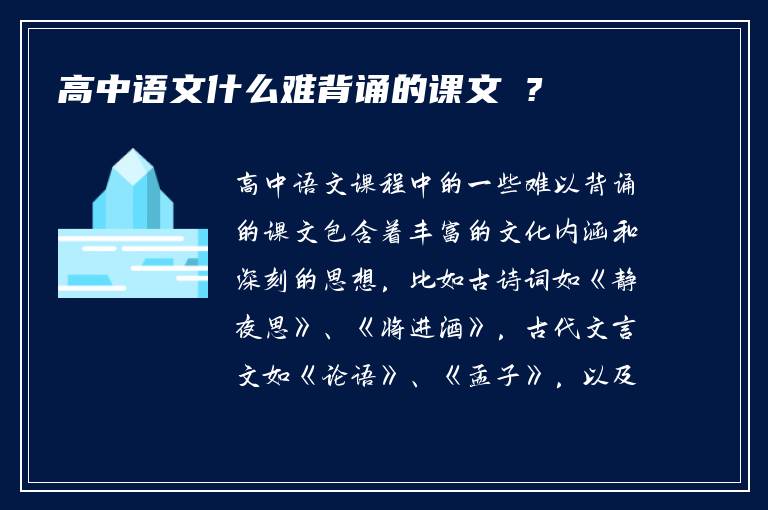 高中语文什么难背诵的课文 ？

高中语文课程中的一些难以背诵的课文包含着丰富的文化内涵和深刻的思想，比如古诗词如《静夜思》、《将进酒》，古代文言文如《论语》、《孟子》，以及